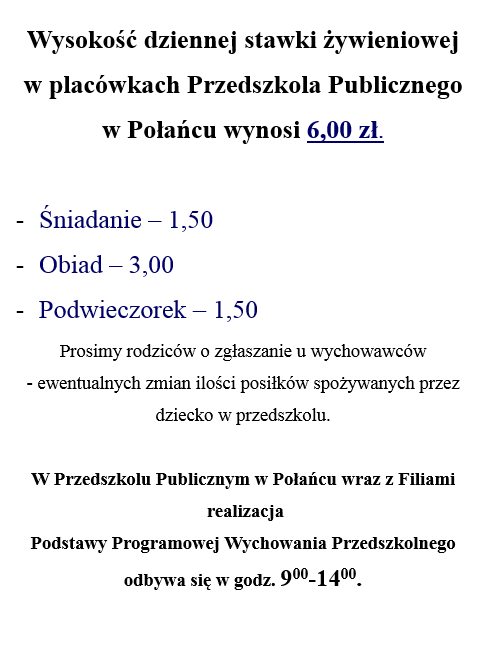 Wysokość dziennej stawki żywieniowej w placówkach Przedszkola Publicznego w Połańcu wynosi 6,00 zł.

- Śniadanie – 1,50
- Obiad – 3,00
- Podwieczorek – 1,50

Prosimy rodziców o zgłaszanie u wychowawców - ewentualnych zmian ilości posiłków spożywanych przez dziecko w przedszkolu.

W Przedszkolu Publicznym w Połańcu wraz z Filiami realizacja
Podstawy Programowej Wychowania Przedszkolnego odbywa się w godz. $9^{00}$-$14^{00}$.